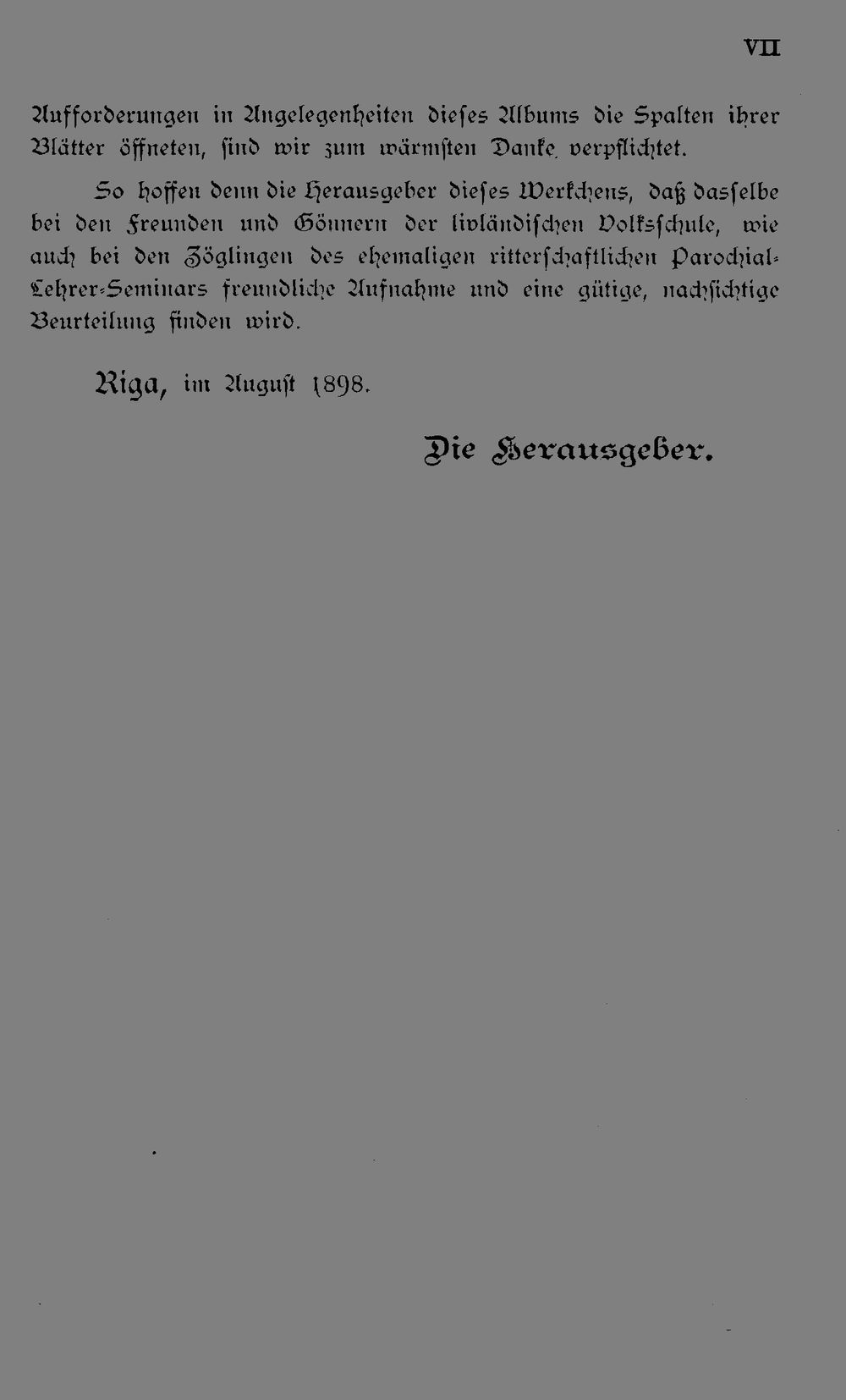 VII

Aufforderungen in Angelegenheiten dieses Albums die Spalten ihrer Blätter öffneten, sind wir zum wärmsten Danke verpflichtet.

So hoffen denn die Herausgeber dieses Werkchens, daß dasselbe bei den Freunden und Gönnern der livländischen Volksschule, wie auch bei den Zöglingen des ehemaligen ritterschaftlichen Parochial-Lehrer-Seminars freundliche Aufnahme und eine gütige, nachsichtige Beurteilung finden wird.

Riga, im August 1898.

Die Herausgeber.